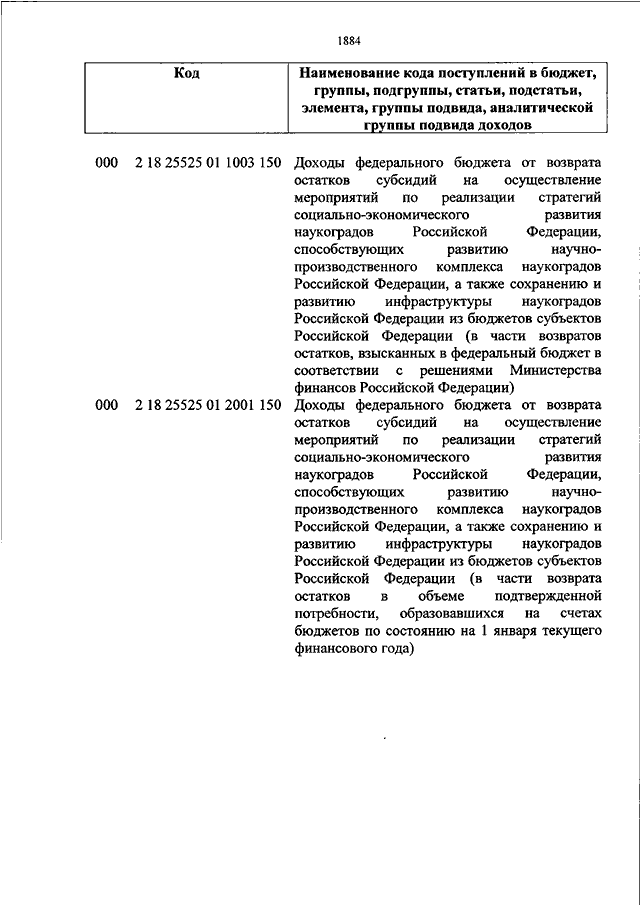 1884

| Код | Наименование кода поступлений в бюджет, группы, подгруппы, статьи, подстатьи, элемента, группы подвида, аналитической группы подвида доходов |
|---|---|
| 000 2 18 25525 01 1003 150 | Доходы федерального бюджета от возврата остатков субсидий на осуществление мероприятий по реализации стратегий социально-экономического развития наукоградов Российской Федерации, способствующих развитию научно-производственного комплекса наукоградов Российской Федерации, а также сохранению и развитию инфраструктуры наукоградов Российской Федерации из бюджетов субъектов Российской Федерации (в части возвратов остатков, взысканных в федеральный бюджет в соответствии с решениями Министерства финансов Российской Федерации) |
| 000 2 18 25525 01 2001 150 | Доходы федерального бюджета от возврата остатков субсидий на осуществление мероприятий по реализации стратегий социально-экономического развития наукоградов Российской Федерации, способствующих развитию научно-производственного комплекса наукоградов Российской Федерации, а также сохранению и развитию инфраструктуры наукоградов Российской Федерации из бюджетов субъектов Российской Федерации (в части возврата остатков в объеме подтвержденной потребности, образовавшихся на счетах бюджетов по состоянию на 1 января текущего финансового года) |